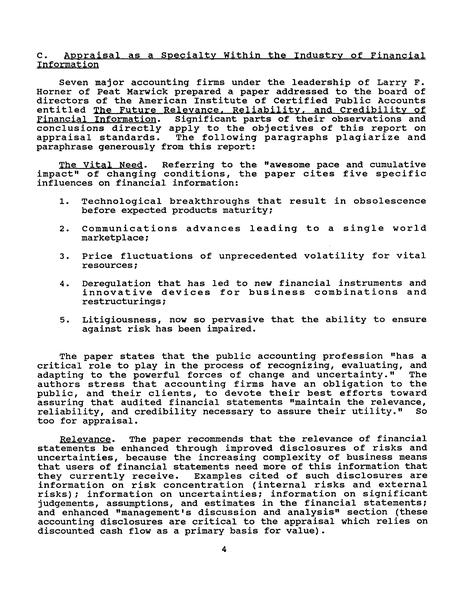 C. Appraisal as a Specialty Within the Industry of Financial Information

Seven major accounting firms under the leadership of Larry F. Horner of Peat Marwick prepared a paper addressed to the board of directors of the American Institute of Certified Public Accounts entitled The Future Relevance, Reliability, and Credibility of Financial Information. Significant parts of their observations and conclusions directly apply to the objectives of this report on appraisal standards. The following paragraphs plagiarize and paraphrase generously from this report:

The Vital Need. Referring to the "awesome pace and cumulative impact" of changing conditions, the paper cites five specific influences on financial information:

1. Technological breakthroughs that result in obsolescence before expected products maturity;

2. Communications advances leading to a single world marketplace;

3. Price fluctuations of unprecedented volatility for vital resources;

4. Deregulation that has led to new financial instruments and innovative devices for business combinations and restructurings;

5. Litigiousness, now so pervasive that the ability to ensure against risk has been impaired.

The paper states that the public accounting profession "has a critical role to play in the process of recognizing, evaluating, and adapting to the powerful forces of change and uncertainty." The authors stress that accounting firms have an obligation to the public, and their clients, to devote their best efforts toward assuring that audited financial statements "maintain the relevance, reliability, and credibility necessary to assure their utility." So too for appraisal.

Relevance. The paper recommends that the relevance of financial statements be enhanced through improved disclosures of risks and uncertainties, because the increasing complexity of business means that users of financial statements need more of this information that they currently receive. Examples cited of such disclosures are information on risk concentration (internal risks and external risks); information on uncertainties; information on significant judgements, assumptions, and estimates in the financial statements; and enhanced "management's discussion and analysis" section (these accounting disclosures are critical to the appraisal which relies on discounted cash flow as a primary basis for value).

4